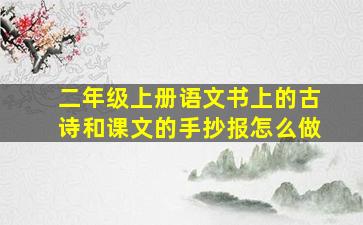 二年级上册语文书上的古诗和课文的手抄报怎么做